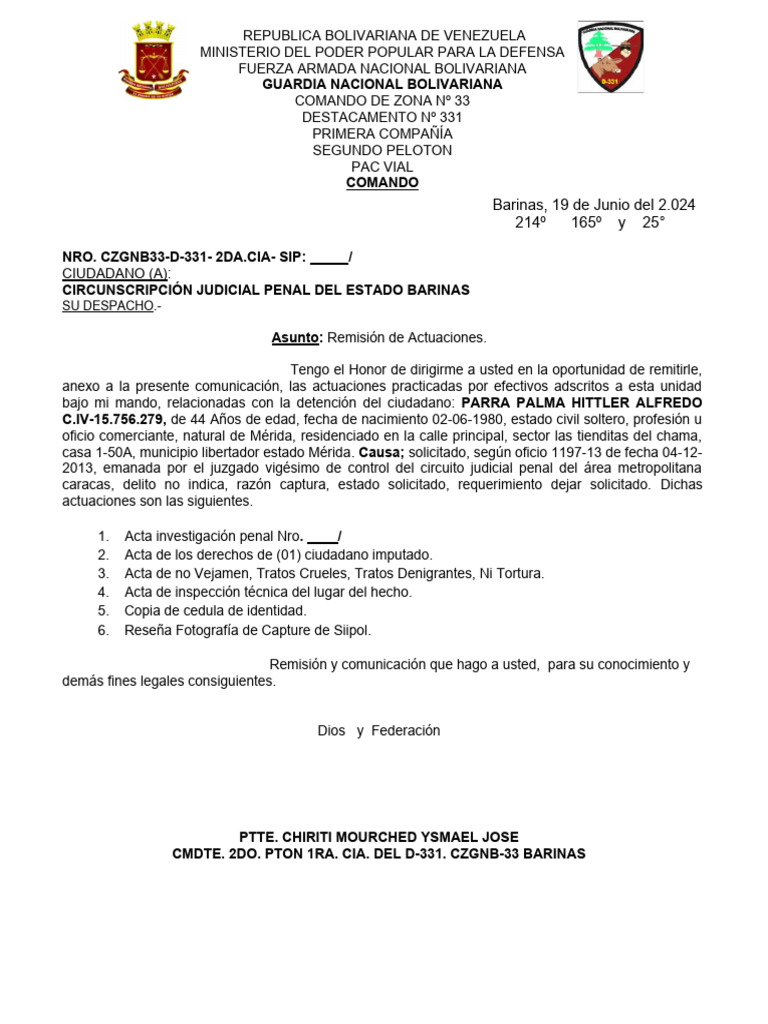 REPUBLICA BOLIVARIANA DE VENEZUELA
MINISTERIO DEL PODER POPULAR PARA LA DEFENSA
FUERZA ARMADA NACIONAL BOLIVARIANA
GUARDIA NACIONAL BOLIVARIANA
COMANDO DE ZONA Nº 33
DESTACAMENTO Nº 331
PRIMERA COMPAÑÍA
SEGUNDO PELOTON
PAC VIAL
COMANDO

D-331

Barinas, 19 de Junio del 2.024
214º 165º y 25°

NRO. CZGNB33-D-331- 2DA.CIA- SIP: _____/
CIUDADANO (A):
CIRCUNSCRIPCIÓN JUDICIAL PENAL DEL ESTADO BARINAS
SU DESPACHO.-

Asunto: Remisión de Actuaciones.

Tengo el Honor de dirigirme a usted en la oportunidad de remitirle, anexo a la presente comunicación, las actuaciones practicadas por efectivos adscritos a esta unidad bajo mi mando, relacionadas con la detención del ciudadano: PARRA PALMA HITTLER ALFREDO C.IV-15.756.279, de 44 Años de edad, fecha de nacimiento 02-06-1980, estado civil soltero, profesión u oficio comerciante, natural de Mérida, residenciado en la calle principal, sector las tienditas del chama, casa 1-50A, municipio libertador estado Mérida. Causa; solicitado, según oficio 1197-13 de fecha 04-12-2013, emanada por el juzgado vigésimo de control del circuito judicial penal del área metropolitana caracas, delito no indica, razón captura, estado solicitado, requerimiento dejar solicitado. Dichas actuaciones son las siguientes.

1. Acta investigación penal Nro. ____/
2. Acta de los derechos de (01) ciudadano imputado.
3. Acta de no Vejamen, Tratos Crueles, Tratos Denigrantes, Ni Tortura.
4. Acta de inspección técnica del lugar del hecho.
5. Copia de cedula de identidad.
6. Reseña Fotografía de Capture de Siipol.

Remisión y comunicación que hago a usted, para su conocimiento y demás fines legales consiguientes.

Dios y Federación

PTTE. CHIRITI MOURCHED YSMAEL JOSE
CMDTE. 2DO. PTON 1RA. CIA. DEL D-331. CZGNB-33 BARINAS